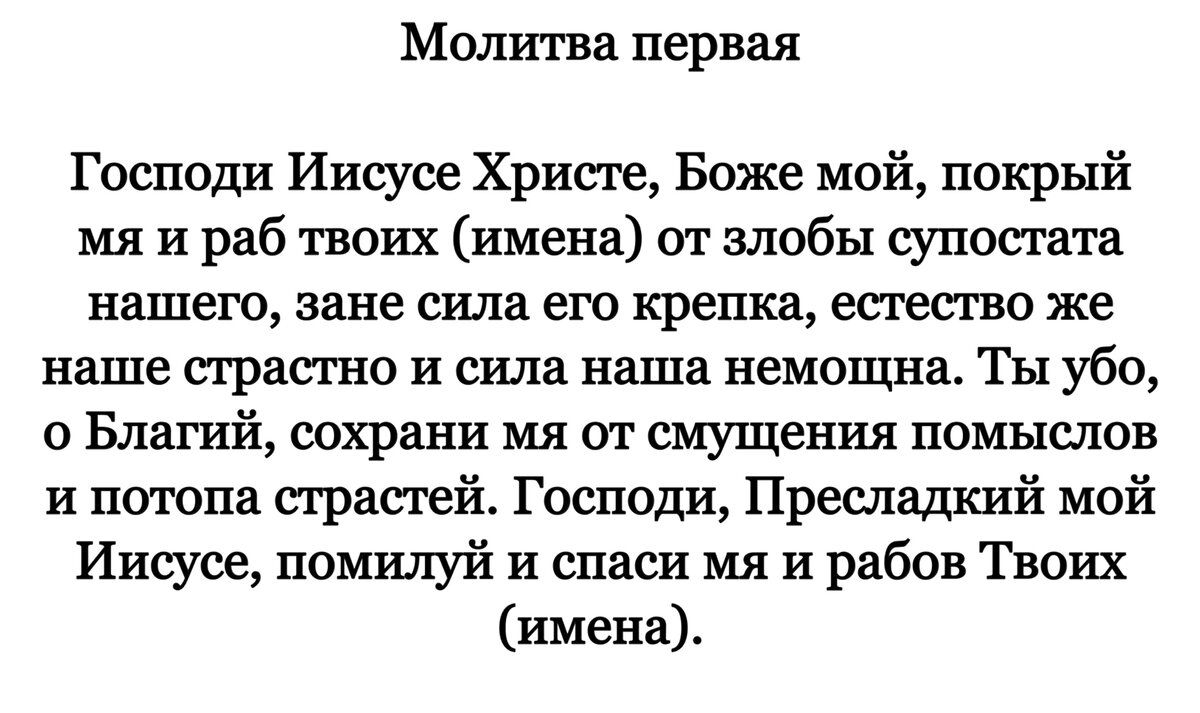 Молитва первая

Господи Иисусе Христе, Боже мой, покрый мя и раб твоих (имена) от злобы супостата нашего, зане сила его крепка, естество же наше страстно и сила наша немощна. Ты убо, о Благий, сохрани мя от смущения помыслов и потопа страстей. Господи, Пресладкий мой Иисусе, помилуй и спаси мя и рабов Твоих (имена).